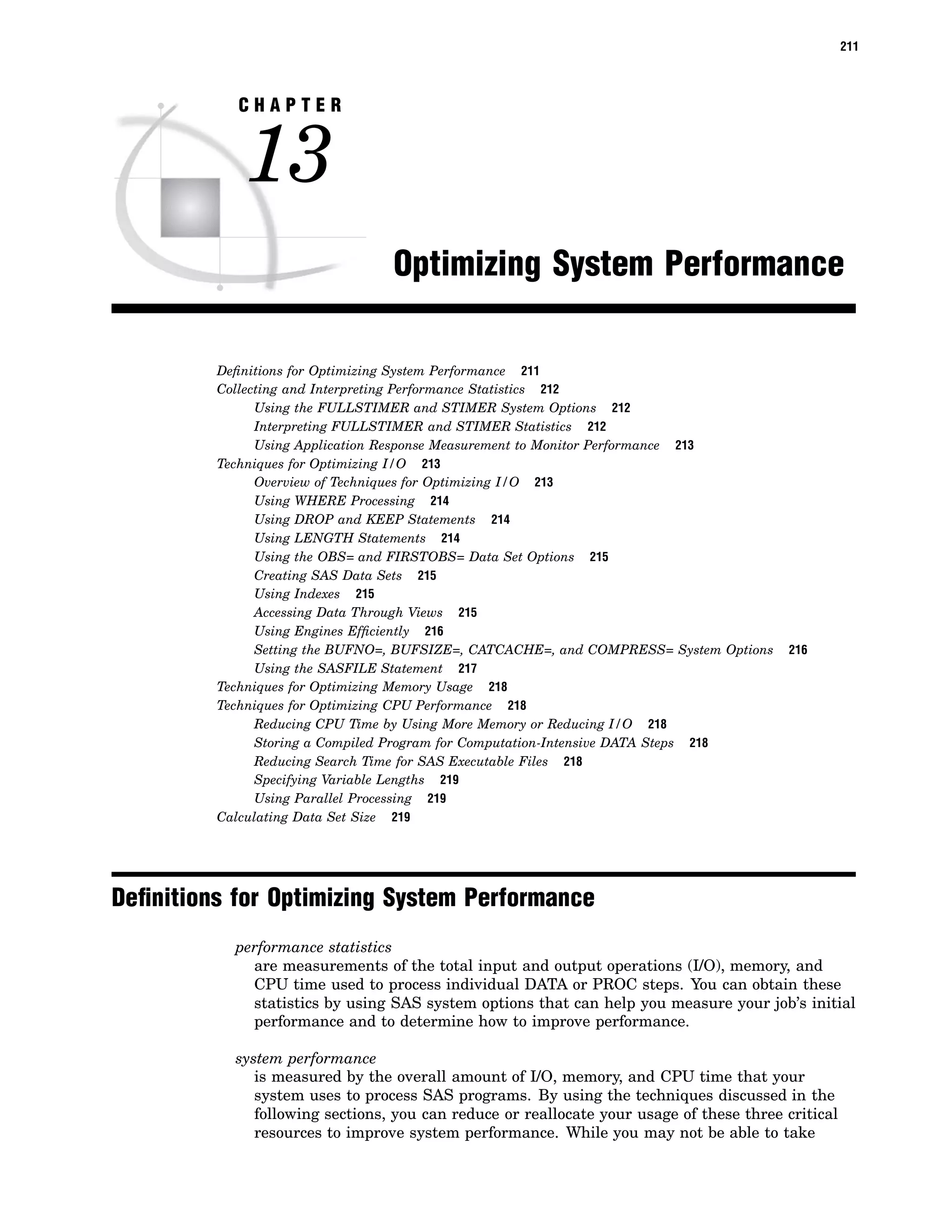 211

CHAPTER

13

Optimizing System Performance

Definitions for Optimizing System Performance 211
Collecting and Interpreting Performance Statistics 212
Using the FULLSTIMER and STIMER System Options 212
Interpreting FULLSTIMER and STIMER Statistics 212
Using Application Response Measurement to Monitor Performance 213
Techniques for Optimizing I/O 213
Overview of Techniques for Optimizing I/O 213
Using WHERE Processing 214
Using DROP and KEEP Statements 214
Using LENGTH Statements 214
Using the OBS= and FIRSTOBS= Data Set Options 215
Creating SAS Data Sets 215
Using Indexes 215
Accessing Data Through Views 215
Using Engines Efficiently 216
Setting the BUFNO=, BUFSIZE=, CATCACHE=, and COMPRESS= System Options 216
Using the SASFILE Statement 217
Techniques for Optimizing Memory Usage 218
Techniques for Optimizing CPU Performance 218
Reducing CPU Time by Using More Memory or Reducing I/O 218
Storing a Compiled Program for Computation-Intensive DATA Steps 218
Reducing Search Time for SAS Executable Files 218
Specifying Variable Lengths 219
Using Parallel Processing 219
Calculating Data Set Size 219

Definitions for Optimizing System Performance

performance statistics
are measurements of the total input and output operations (I/O), memory, and CPU time used to process individual DATA or PROC steps. You can obtain these statistics by using SAS system options that can help you measure your job's initial performance and to determine how to improve performance.

system performance
is measured by the overall amount of I/O, memory, and CPU time that your system uses to process SAS programs. By using the techniques discussed in the following sections, you can reduce or reallocate your usage of these three critical resources to improve system performance. While you may not be able to take